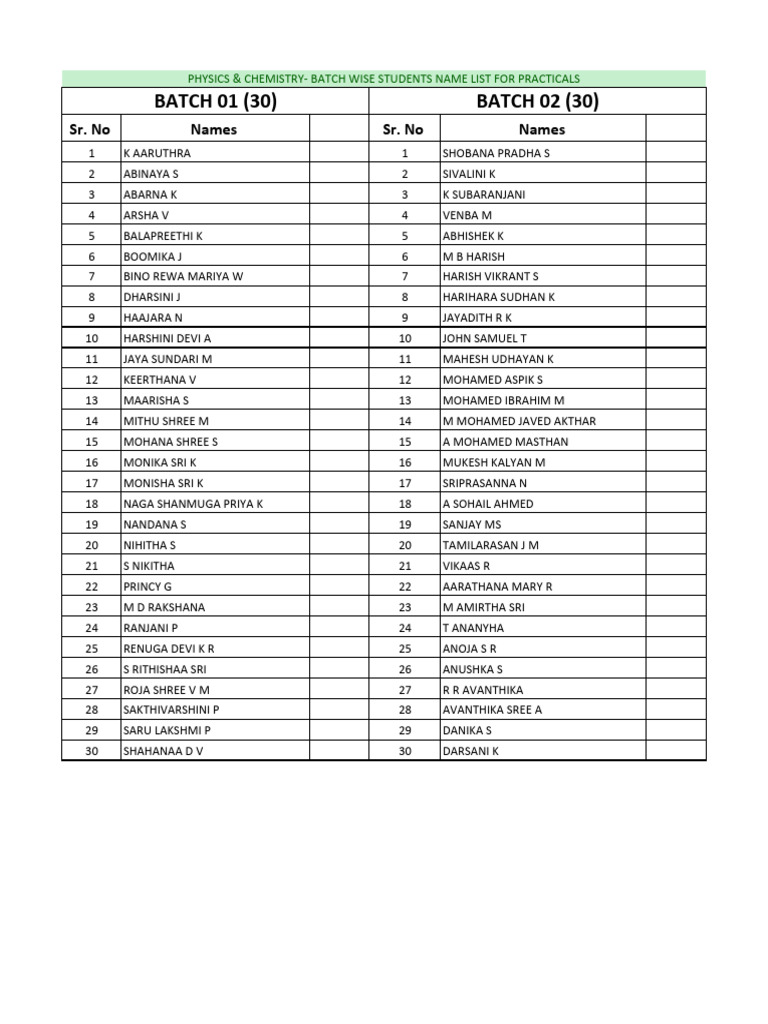 PHYSICS & CHEMISTRY- BATCH WISE STUDENTS NAME LIST FOR PRACTICALS

| BATCH 01 (30) | | | BATCH 02 (30) | | |
|---|---|---|---|---|---|
| Sr. No | Names | | Sr. No | Names | |
| 1 | K AARUTHRA | | 1 | SHOBANA PRADHA S | |
| 2 | ABINAYA S | | 2 | SIVALINI K | |
| 3 | ABARNA K | | 3 | K SUBARANJANI | |
| 4 | ARSHA V | | 4 | VENBA M | |
| 5 | BALAPREETHI K | | 5 | ABHISHEK K | |
| 6 | BOOMIKA J | | 6 | M B HARISH | |
| 7 | BINO REWA MARIYA W | | 7 | HARISH VIKRANT S | |
| 8 | DHARSINI J | | 8 | HARIHARA SUDHAN K | |
| 9 | HAAJARA N | | 9 | JAYADITH R K | |
| 10 | HARSHINI DEVI A | | 10 | JOHN SAMUEL T | |
| 11 | JAYA SUNDARI M | | 11 | MAHESH UDHAYAN K | |
| 12 | KEERTHANA V | | 12 | MOHAMED ASPIK S | |
| 13 | MAARISHA S | | 13 | MOHAMED IBRAHIM M | |
| 14 | MITHU SHREE M | | 14 | M MOHAMED JAVED AKTHAR | |
| 15 | MOHANA SHREE S | | 15 | A MOHAMED MASTHAN | |
| 16 | MONIKA SRI K | | 16 | MUKESH KALYAN M | |
| 17 | MONISHA SRI K | | 17 | SRIPRASANNA N | |
| 18 | NAGA SHANMUGA PRIYA K | | 18 | A SOHAIL AHMED | |
| 19 | NANDANA S | | 19 | SANJAY MS | |
| 20 | NIHITHA S | | 20 | TAMILARASAN J M | |
| 21 | S NIKITHA | | 21 | VIKAAS R | |
| 22 | PRINCY G | | 22 | AARATHANA MARY R | |
| 23 | M D RAKSHANA | | 23 | M AMIRTHA SRI | |
| 24 | RANJANI P | | 24 | T ANANYHA | |
| 25 | RENUGA DEVI K R | | 25 | ANOJA S R | |
| 26 | S RITHISHAA SRI | | 26 | ANUSHKA S | |
| 27 | ROJA SHREE V M | | 27 | R R AVANTHIKA | |
| 28 | SAKTHIVARSHINI P | | 28 | AVANTHIKA SREE A | |
| 29 | SARU LAKSHMI P | | 29 | DANIKA S | |
| 30 | SHAHANAA D V | | 30 | DARSANI K | |